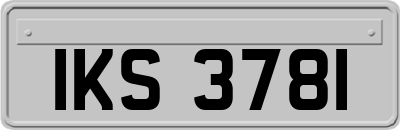 IKS 3781